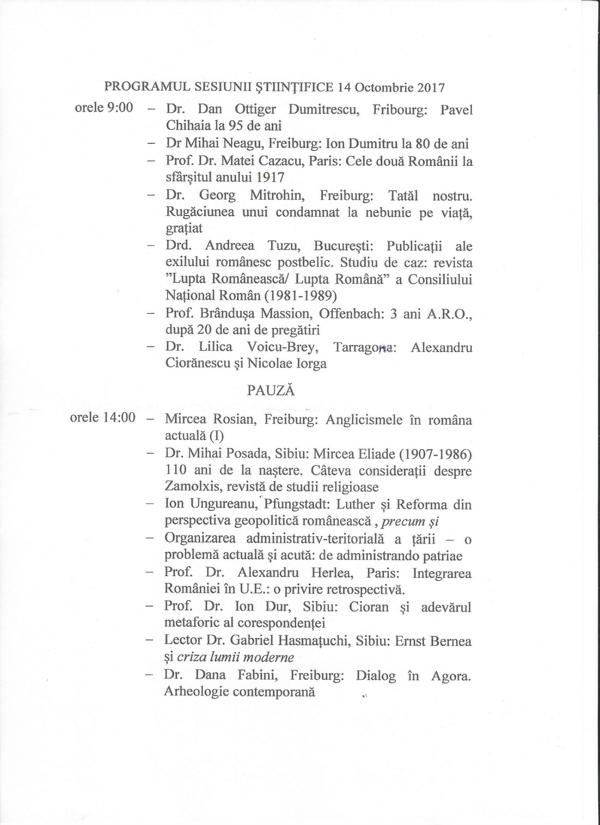 PROGRAMUL SESIUNII ŞTIINŢIFICE 14 Octombrie 2017

orele 9:00 – Dr. Dan Ottiger Dumitrescu, Fribourg: Pavel Chihaia la 95 de ani
– Dr Mihai Neagu, Freiburg: Ion Dumitru la 80 de ani
– Prof. Dr. Matei Cazacu, Paris: Cele două Românii la sfârşitul anului 1917
– Dr. Georg Mitrohin, Freiburg: Tatăl nostru. Rugăciunea unui condamnat la nebunie pe viaţă, graţiat
– Drd. Andreea Tuzu, Bucureşti: Publicaţii ale exilului românesc postbelic. Studiu de caz: revista "Lupta Românească/ Lupta Română" a Consiliului Naţional Român (1981-1989)
– Prof. Brânduşa Massion, Offenbach: 3 ani A.R.O., după 20 de ani de pregătiri
– Dr. Lilica Voicu-Brey, Tarragona: Alexandru Ciorănescu şi Nicolae Iorga

PAUZĂ

orele 14:00 – Mircea Rosian, Freiburg: Anglicismele în româna actuală (I)
– Dr. Mihai Posada, Sibiu: Mircea Eliade (1907-1986) 110 ani de la naştere. Câteva consideraţii despre Zamolxis, revistă de studii religioase
– Ion Ungureanu, Pfungstadt: Luther şi Reforma din perspectiva geopolitică românească , precum şi
– Organizarea administrativ-teritorială a ţării – o problemă actuală şi acută: de administrando patriae
– Prof. Dr. Alexandru Herlea, Paris: Integrarea României în U.E.: o privire retrospectivă.
– Prof. Dr. Ion Dur, Sibiu: Cioran şi adevărul metaforic al corespondenţei
– Lector Dr. Gabriel Hasmaţuchi, Sibiu: Ernst Bernea şi criza lumii moderne
– Dr. Dana Fabini, Freiburg: Dialog în Agora. Arheologie contemporană